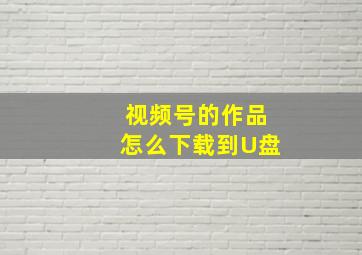 视频号的作品
怎么下载到U盘